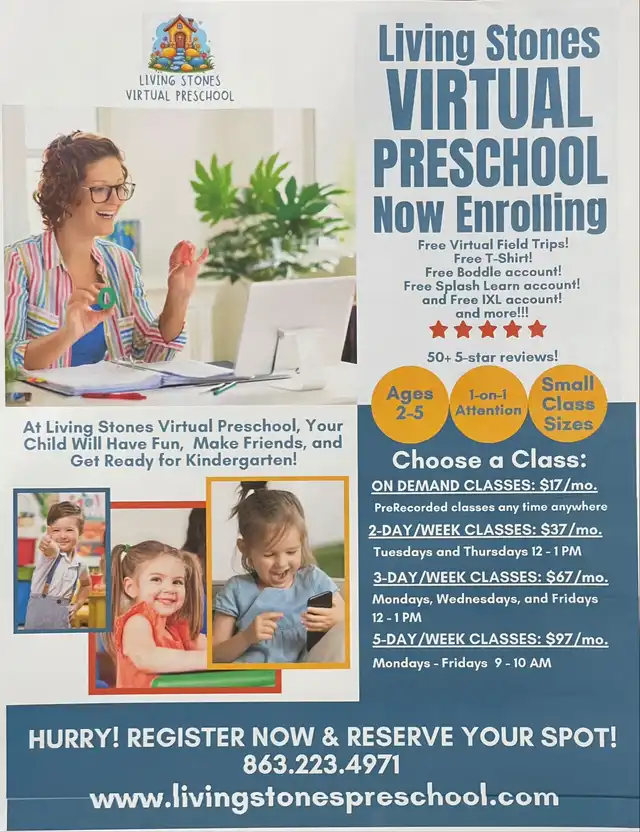 LIVING STONES
VIRTUAL PRESCHOOL

Living Stones
VIRTUAL
PRESCHOOL
Now Enrolling

Free Virtual Field Trips!
Free T-Shirt!
Free Boddle account!
Free Splash Learn account!
and Free IXL account!
and more!!!

50+ 5-star reviews!

Ages 2-5

1-on-1 Attention

Small Class Sizes

At Living Stones Virtual Preschool, Your Child Will Have Fun, Make Friends, and Get Ready for Kindergarten!

Choose a Class:

ON DEMAND CLASSES: $17/mo.
PreRecorded classes any time anywhere

2-DAY/WEEK CLASSES: $37/mo.
Tuesdays and Thursdays 12 - 1 PM

3-DAY/WEEK CLASSES: $67/mo.
Mondays, Wednesdays, and Fridays 12 - 1 PM

5-DAY/WEEK CLASSES: $97/mo.
Mondays - Fridays 9 - 10 AM

HURRY! REGISTER NOW & RESERVE YOUR SPOT!
863.223.4971
www.livingstonespreschool.com